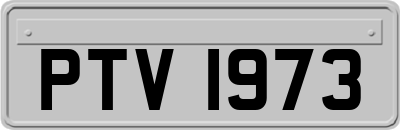 PTV 1973